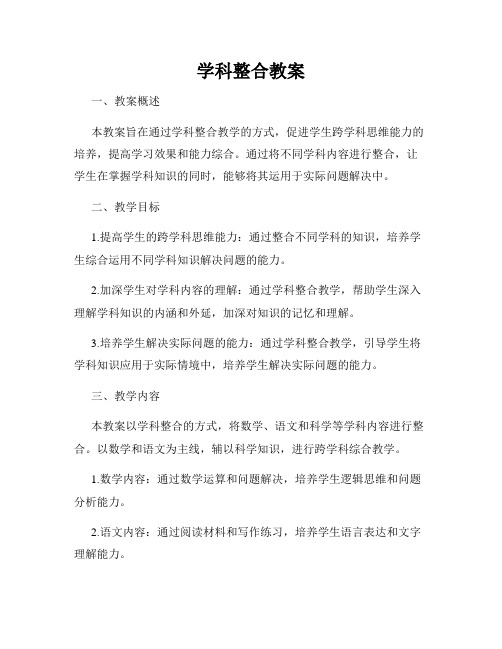 学科整合教案

一、教案概述

本教案旨在通过学科整合教学的方式，促进学生跨学科思维能力的培养，提高学习效果和能力综合。通过将不同学科内容进行整合，让学生在掌握学科知识的同时，能够将其运用于实际问题解决中。

二、教学目标

1.提高学生的跨学科思维能力：通过整合不同学科的知识，培养学生综合运用不同学科知识解决问题的能力。

2.加深学生对学科内容的理解：通过学科整合教学，帮助学生深入理解学科知识的内涵和外延，加深对知识的记忆和理解。

3.培养学生解决实际问题的能力：通过学科整合教学，引导学生将学科知识应用于实际情境中，培养学生解决实际问题的能力。

三、教学内容

本教案以学科整合的方式，将数学、语文和科学等学科内容进行整合。以数学和语文为主线，辅以科学知识，进行跨学科综合教学。

1.数学内容：通过数学运算和问题解决，培养学生逻辑思维和问题分析能力。

2.语文内容：通过阅读材料和写作练习，培养学生语言表达和文字理解能力。